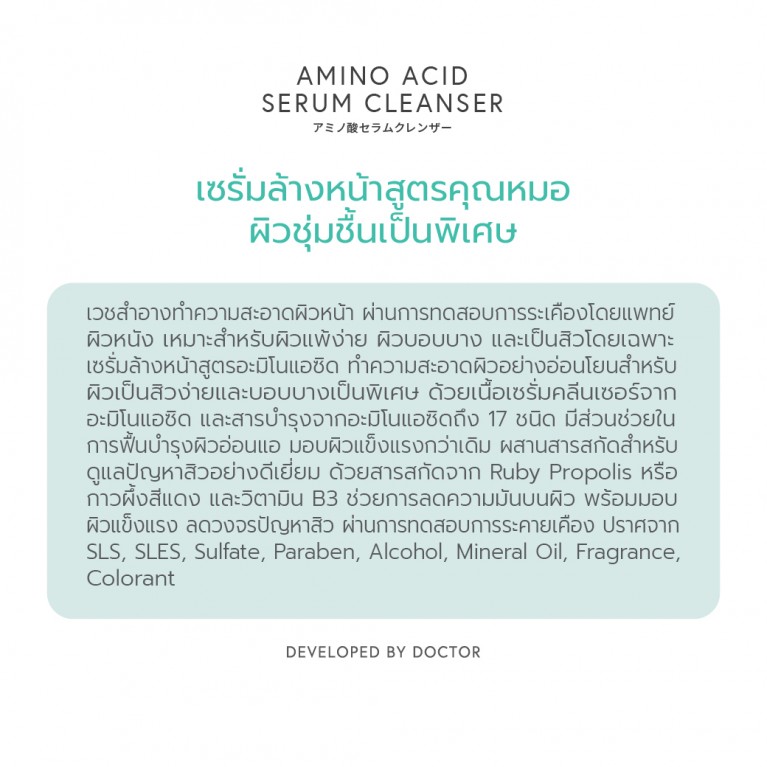 AMINO ACID
SERUM CLEANSER
アミノ酸セラムクレンザー

เซรั่มล้างหน้าสูตรคุณหมอ
ผิวชุ่มชื้นเป็นพิเศษ

เวชสำอางทำความสะอาดผิวหน้า ผ่านการทดสอบการระเคืองโดยแพทย์ผิวหนัง เหมาะสำหรับผิวแพ้ง่าย ผิวบอบบาง และเป็นสิวโดยเฉพาะ เซรั่มล้างหน้าสูตรอะมิโนแอซิด ทำความสะอาดผิวอย่างอ่อนโยนสำหรับผิวเป็นสิวง่ายและบอบบางเป็นพิเศษ ด้วยเนื้อเซรั่มคลีนเซอร์จากอะมิโนแอซิด และสารบำรุงจากอะมิโนแอซิดถึง 17 ชนิด มีส่วนช่วยในการฟื้นบำรุงผิวอ่อนแอ มอบผิวแข็งแรงกว่าเดิม ผสานสารสกัดสำหรับดูแลปัญหาสิวอย่างดีเยี่ยม ด้วยสารสกัดจาก Ruby Propolis หรือกาวผึ้งสีแดง และวิตามิน B3 ช่วยการลดความมันบนผิว พร้อมมอบผิวแข็งแรง ลดวงจรปัญหาสิว ผ่านการทดสอบการระคายเคือง ปราศจาก SLS, SLES, Sulfate, Paraben, Alcohol, Mineral Oil, Fragrance, Colorant

DEVELOPED BY DOCTOR